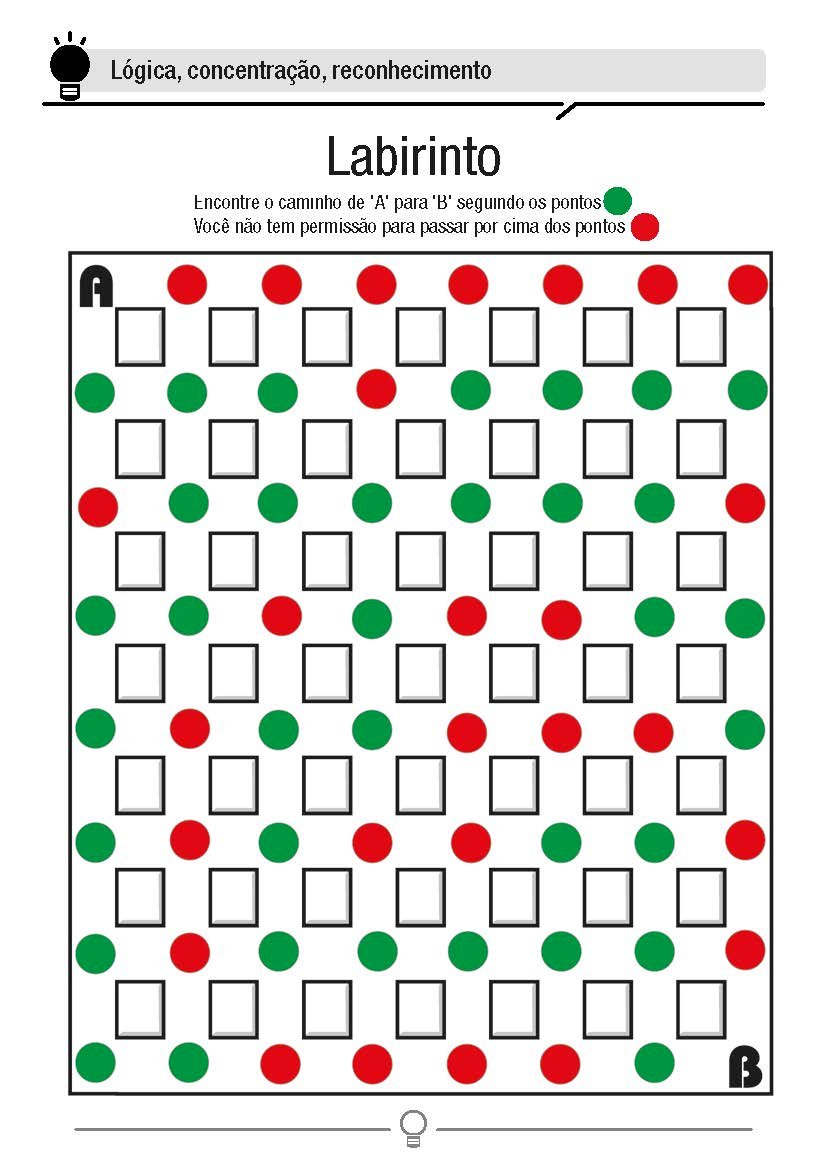 Lógica, concentração, reconhecimento

Labirinto

Encontre o caminho de 'A' para 'B' seguindo os pontos
Você não tem permissão para passar por cima dos pontos

A

B